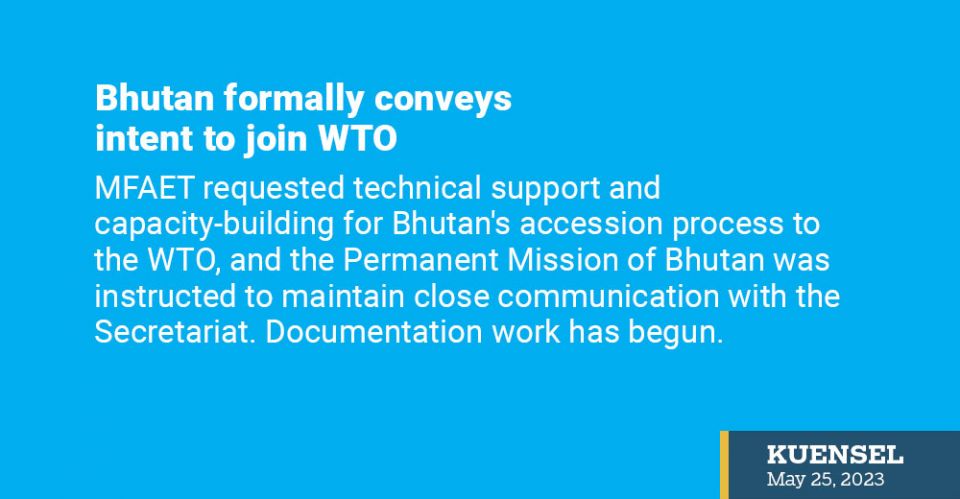 Bhutan formally conveys intent to join WTO

MFAET requested technical support and capacity-building for Bhutan's accession process to the WTO, and the Permanent Mission of Bhutan was instructed to maintain close communication with the Secretariat. Documentation work has begun.

KUENSEL
May 25, 2023